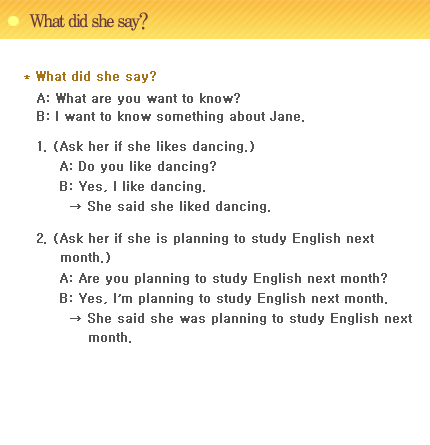 What did she say?

* What did she say?

A: What are you want to know?
B: I want to know something about Jane.

1. (Ask her if she likes dancing.)
A: Do you like dancing?
B: Yes, I like dancing.
→ She said she liked dancing.

2. (Ask her if she is planning to study English next month.)
A: Are you planning to study English next month?
B: Yes, I'm planning to study English next month.
→ She said she was planning to study English next month.